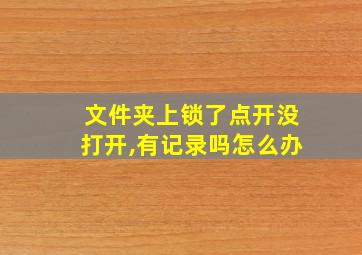 文件夹上锁了点开没打开,有记录吗怎么办